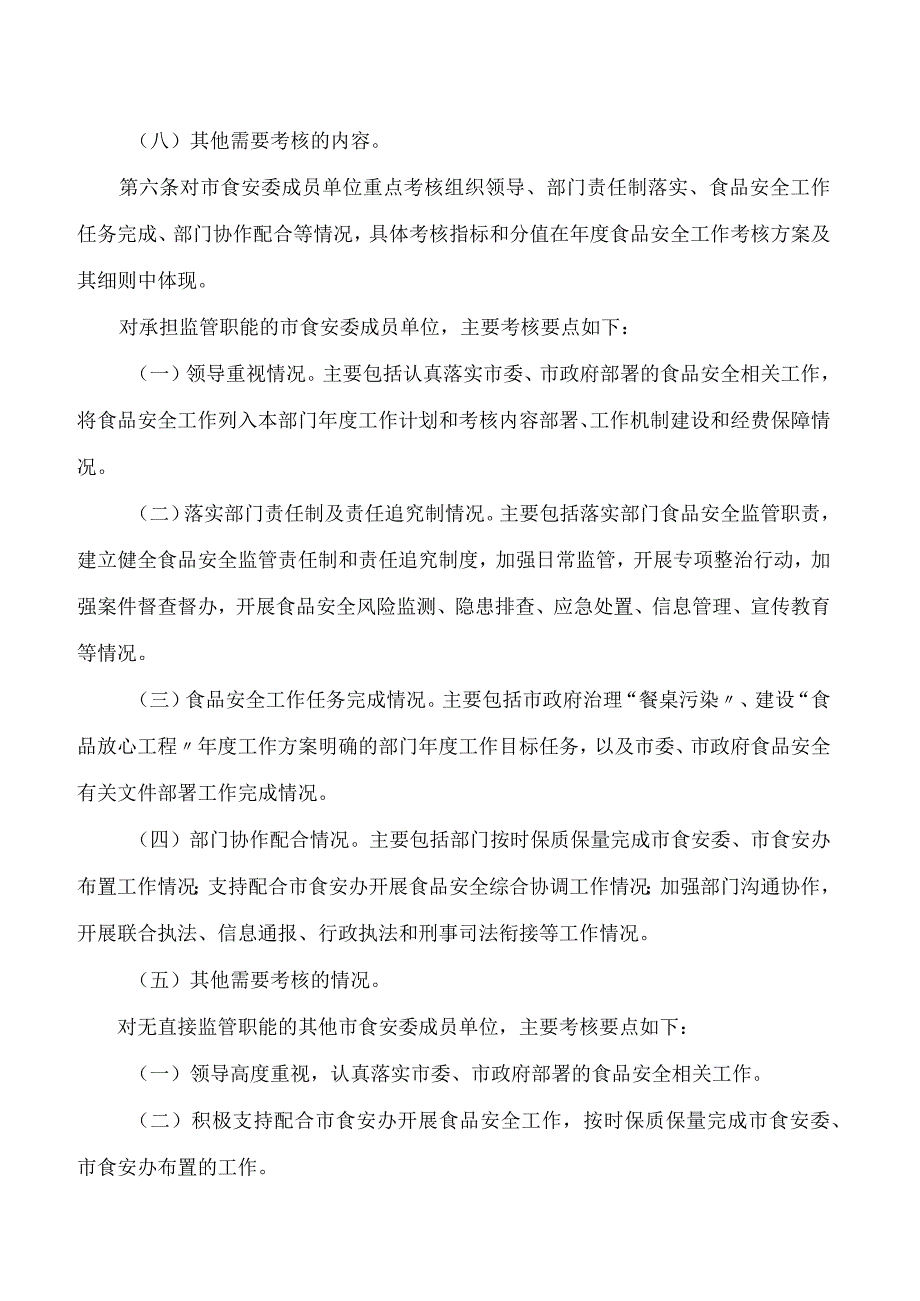 （八）其他需要考核的内容。

第六条对市食安委成员单位重点考核组织领导、部门责任制落实、食品安全工作任务完成、部门协作配合等情况，具体考核指标和分值在年度食品安全工作考核方案及其细则中体现。

对承担监管职能的市食安委成员单位，主要考核要点如下：

（一）领导重视情况。主要包括认真落实市委、市政府部署的食品安全相关工作，将食品安全工作列入本部门年度工作计划和考核内容部署、工作机制建设和经费保障情况。

（二）落实部门责任制及责任追究制情况。主要包括落实部门食品安全监管职责，建立健全食品安全监管责任制和责任追究制度，加强日常监管，开展专项整治行动，加强案件督查督办，开展食品安全风险监测、隐患排查、应急处置、信息管理、宣传教育等情况。

（三）食品安全工作任务完成情况。主要包括市政府治理“餐桌污染〃、建设“食品放心工程〃年度工作方案明确的部门年度工作目标任务，以及市委、市政府食品安全有关文件部署工作完成情况。

（四）部门协作配合情况。主要包括部门按时保质保量完成市食安委、市食安办布置工作情况；支持配合市食安办开展食品安全综合协调工作情况；加强部门沟通协作，开展联合执法、信息通报、行政执法和刑事司法衔接等工作情况。

（五）其他需要考核的情况。

对无直接监管职能的其他市食安委成员单位，主要考核要点如下：

（一）领导高度重视，认真落实市委、市政府部署的食品安全相关工作。

（二）积极支持配合市食安办开展食品安全工作，按时保质保量完成市食安委、市食安办布置的工作。